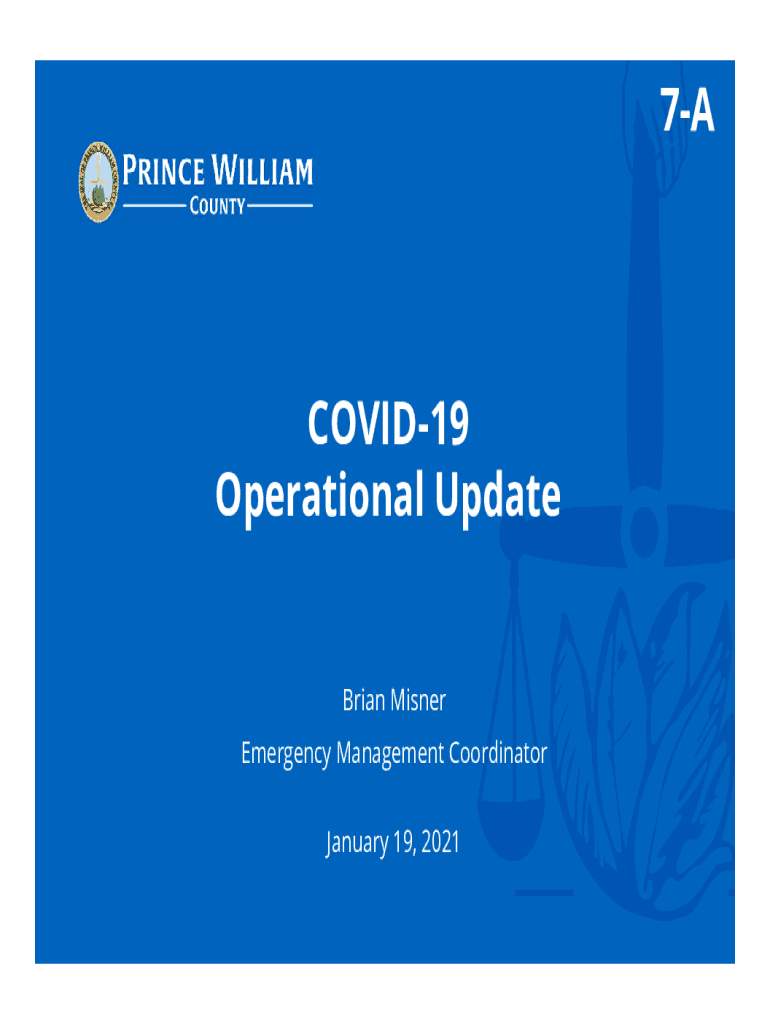 7-A

PRINCE WILLIAM
COUNTY

COVID-19
Operational Update

Brian Misner
Emergency Management Coordinator

January 19, 2021